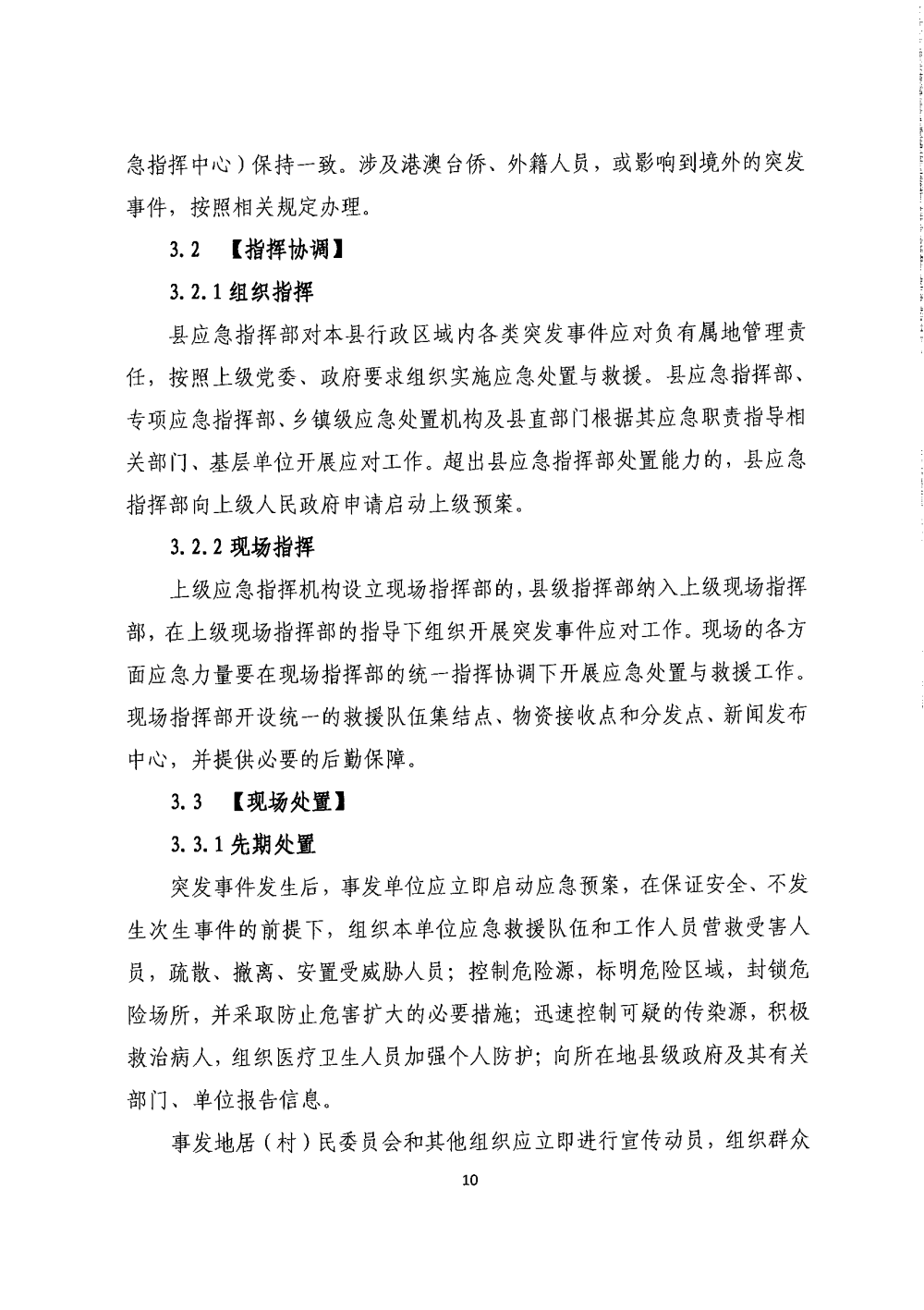 急指挥中心）保持一致。涉及港澳台侨、外籍人员，或影响到境外的突发事件，按照相关规定办理。

3.2 【指挥协调】

3.2.1 组织指挥

县应急指挥部对本县行政区域内各类突发事件应对负有属地管理责任，按照上级党委、政府要求组织实施应急处置与救援。县应急指挥部、专项应急指挥部、乡镇级应急处置机构及县直部门根据其应急职责指导相关部门、基层单位开展应对工作。超出县应急指挥部处置能力的，县应急指挥部向上级人民政府申请启动上级预案。

3.2.2 现场指挥

上级应急指挥机构设立现场指挥部的，县级指挥部纳入上级现场指挥部，在上级现场指挥部的指导下组织开展突发事件应对工作。现场的各方面应急力量要在现场指挥部的统一指挥协调下开展应急处置与救援工作。现场指挥部开设统一的救援队伍集结点、物资接收点和分发点、新闻发布中心，并提供必要的后勤保障。

3.3 【现场处置】

3.3.1 先期处置

突发事件发生后，事发单位应立即启动应急预案，在保证安全、不发生次生事件的前提下，组织本单位应急救援队伍和工作人员营救受害人员，疏散、撤离、安置受威胁人员；控制危险源，标明危险区域，封锁危险场所，并采取防止危害扩大的必要措施；迅速控制可疑的传染源，积极救治病人，组织医疗卫生人员加强个人防护；向所在地县级政府及其有关部门、单位报告信息。

事发地居（村）民委员会和其他组织应立即进行宣传动员，组织群众

10